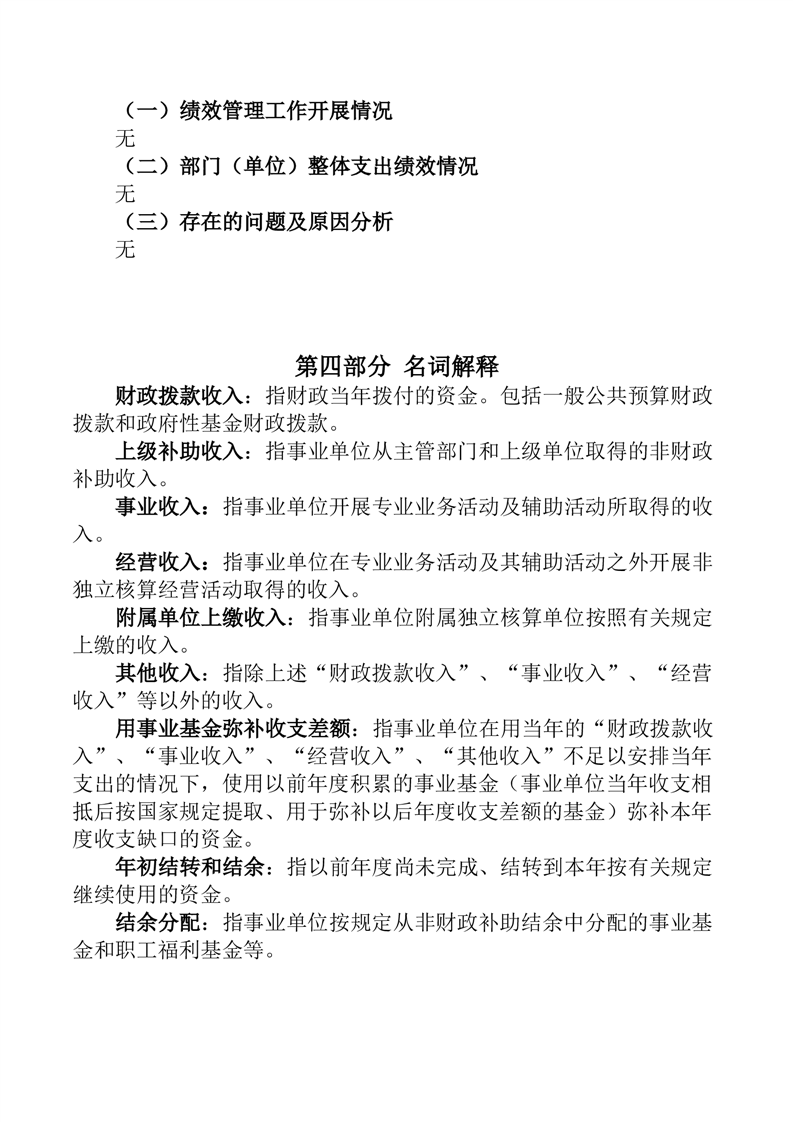 （一）绩效管理工作开展情况
无
（二）部门（单位）整体支出绩效情况
无
（三）存在的问题及原因分析
无

第四部分 名词解释

财政拨款收入：指财政当年拨付的资金。包括一般公共预算财政拨款和政府性基金财政拨款。

上级补助收入：指事业单位从主管部门和上级单位取得的非财政补助收入。

事业收入：指事业单位开展专业业务活动及辅助活动所取得的收入。

经营收入：指事业单位在专业业务活动及其辅助活动之外开展非独立核算经营活动取得的收入。

附属单位上缴收入：指事业单位附属独立核算单位按照有关规定上缴的收入。

其他收入：指除上述“财政拨款收入”、“事业收入”、“经营收入”等以外的收入。

用事业基金弥补收支差额：指事业单位在用当年的“财政拨款收入”、“事业收入”、“经营收入”、“其他收入”不足以安排当年支出的情况下，使用以前年度积累的事业基金（事业单位当年收支相抵后按国家规定提取、用于弥补以后年度收支差额的基金）弥补本年度收支缺口的资金。

年初结转和结余：指以前年度尚未完成、结转到本年按有关规定继续使用的资金。

结余分配：指事业单位按规定从非财政补助结余中分配的事业基金和职工福利基金等。